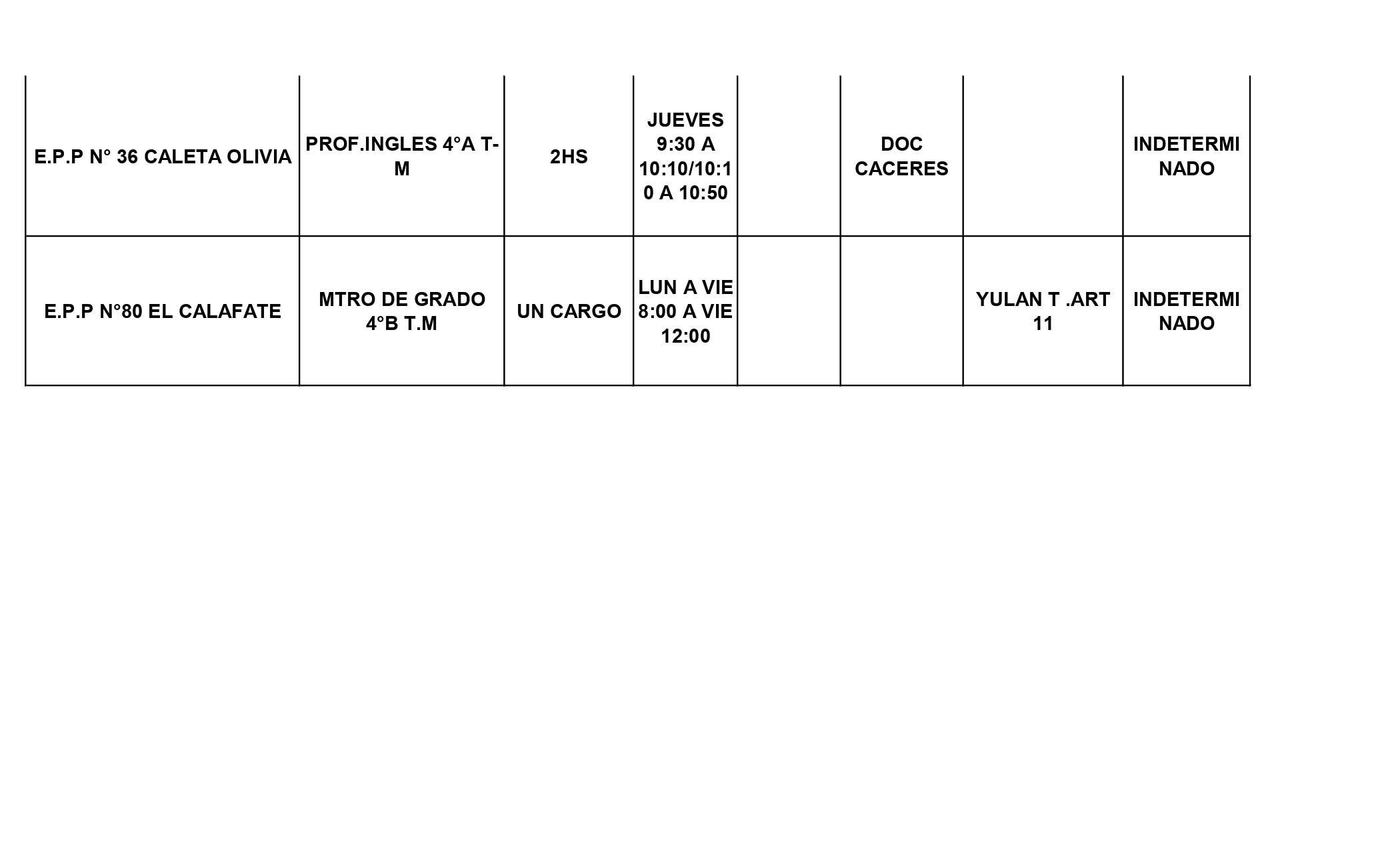 | E.P.P N° 36 CALETA OLIVIA | PROF.INGLES 4°A T-M | 2HS | JUEVES 9:30 A 10:10/10:10 A 10:50 |  | DOC CACERES |  | INDETERMINADO |
|---|---|---|---|---|---|---|---|
| E.P.P N°80 EL CALAFATE | MTRO DE GRADO 4°B T.M | UN CARGO | LUN A VIE 8:00 A VIE 12:00 |  |  | YULAN T .ART 11 | INDETERMINADO |